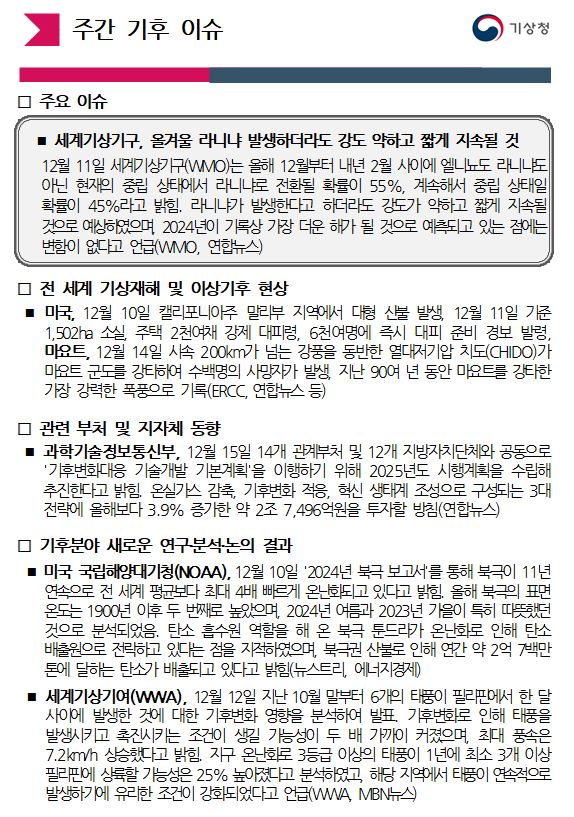 주간 기후 이슈

기상청

□ 주요 이슈

■ 세계기상기구, 올겨울 라니냐 발생하더라도 강도 약하고 짧게 지속될 것

12월 11일 세계기상기구(WMO)는 올해 12월부터 내년 2월 사이에 엘니뇨도 라니냐도 아닌 현재의 중립 상태에서 라니냐로 전환될 확률이 55%, 계속해서 중립 상태일 확률이 45%라고 밝힘. 라니냐가 발생한다고 하더라도 강도가 약하고 짧게 지속될 것으로 예상하였으며, 2024년이 기록상 가장 더운 해가 될 것으로 예측되고 있는 점에는 변함이 없다고 언급(WMO, 연합뉴스)

□ 전 세계 기상재해 및 이상기후 현상

■ 미국, 12월 10일 캘리포니아주 말리부 지역에서 대형 산불 발생, 12월 11일 기준 1,502ha 소실, 주택 2천여채 강제 대피령, 6천여명에 즉시 대피 준비 경보 발령, 마요트, 12월 14일 시속 200km가 넘는 강풍을 동반한 열대저기압 치도(CHIDO)가 마요트 군도를 강타하여 수백명의 사망자가 발생, 지난 90여 년 동안 마요트를 강타한 가장 강력한 폭풍으로 기록(ERCC, 연합뉴스 등)

□ 관련 부처 및 지자체 동향

■ 과학기술정보통신부, 12월 15일 14개 관계부처 및 12개 지방자치단체와 공동으로 '기후변화대응 기술개발 기본계획'을 이행하기 위해 2025년도 시행계획을 수립해 추진한다고 밝힘. 온실가스 감축, 기후변화 적응, 혁신 생태계 조성으로 구성되는 3대 전략에 올해보다 3.9% 증가한 약 2조 7,496억원을 투자할 방침(연합뉴스)

□ 기후분야 새로운 연구분석논의 결과

■ 미국 국립해양대기청(NOAA), 12월 10일 '2024년 북극 보고서'를 통해 북극이 11년 연속으로 전 세계 평균보다 최대 4배 빠르게 온난화되고 있다고 밝힘. 올해 북극의 표면 온도는 1900년 이후 두 번째로 높았으며, 2024년 여름과 2023년 가을이 특히 따뜻했던 것으로 분석되었음. 탄소 흡수원 역할을 해 온 북극 툰드라가 온난화로 인해 탄소 배출원으로 전락하고 있다는 점을 지적하였으며, 북극권 산불로 인해 연간 약 2억 7백만 톤에 달하는 탄소가 배출되고 있다고 밝힘(뉴스트리, 에너지경제)

■ 세계기상기여(WWA), 12월 12일 지난 10월 말부터 6개의 태풍이 필리핀에서 한 달 사이에 발생한 것에 대한 기후변화 영향을 분석하여 발표. 기후변화로 인해 태풍을 발생시키고 촉진시키는 조건이 생길 가능성이 두 배 가까이 커졌으며, 최대 풍속은 7.2km/h 상승했다고 밝힘. 지구 온난화로 3등급 이상의 태풍이 1년에 최소 3개 이상 필리핀에 상륙할 가능성은 25% 높아졌다고 분석하였고, 해당 지역에서 태풍이 연속적으로 발생하기에 유리한 조건이 강화되었다고 언급(WWA, MBN뉴스)